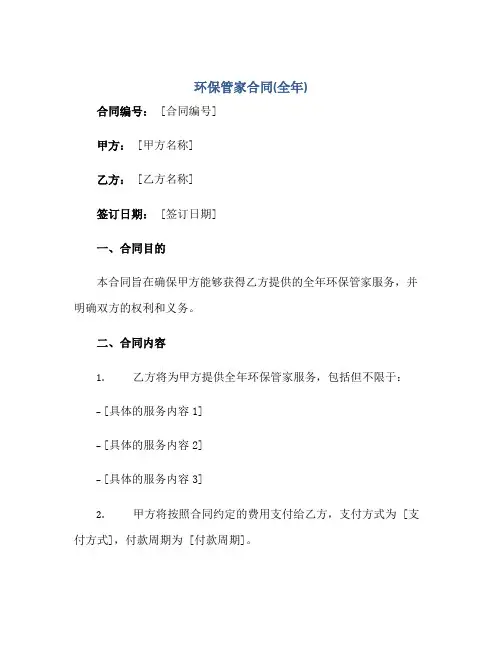 环保管家合同(全年)

合同编号：［合同编号］

甲方：［甲方名称］

乙方：［乙方名称］

签订日期：［签订日期］

一、合同目的

本合同旨在确保甲方能够获得乙方提供的全年环保管家服务，并明确双方的权利和义务。

二、合同内容

1. 乙方将为甲方提供全年环保管家服务，包括但不限于：

- [具体的服务内容 1]

- [具体的服务内容 2]

- [具体的服务内容 3]

2. 甲方将按照合同约定的费用支付给乙方，支付方式为 [支付方式]，付款周期为 [付款周期]。